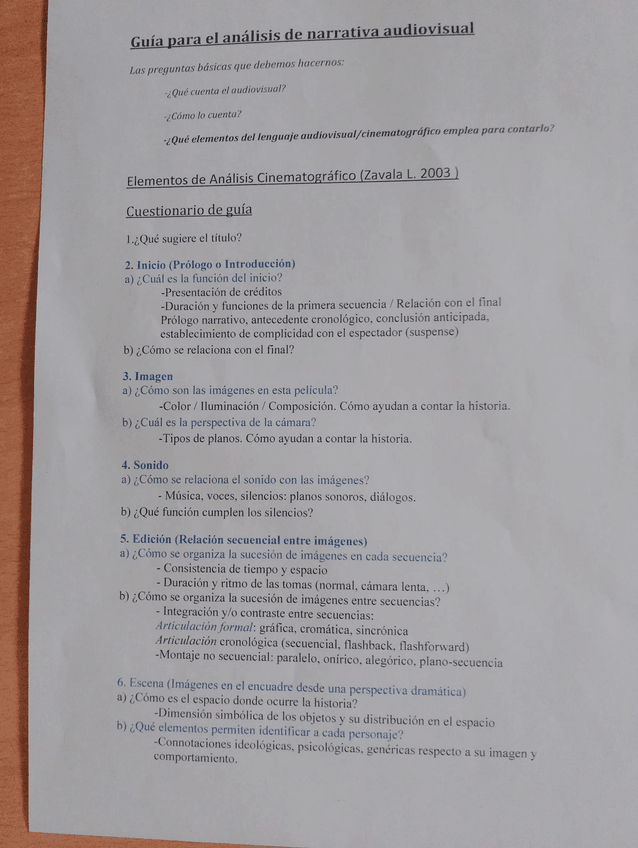 Guía para el análisis de narrativa audiovisual

Las preguntas básicas que debemos hacernos:

-¿Qué cuenta el audiovisual?

-¿Cómo lo cuenta?

-¿Qué elementos del lenguaje audiovisual/cinematográfico emplea para contarlo?

Elementos de Análisis Cinematográfico (Zavala L. 2003 )

Cuestionario de guía

1.¿Qué sugiere el título?

2. Inicio (Prólogo o Introducción)
a) ¿Cuál es la función del inicio?
-Presentación de créditos
-Duración y funciones de la primera secuencia / Relación con el final
Prólogo narrativo, antecedente cronológico, conclusión anticipada, establecimiento de complicidad con el espectador (suspense)
b) ¿Cómo se relaciona con el final?

3. Imagen
a) ¿Cómo son las imágenes en esta película?
-Color / Iluminación / Composición. Cómo ayudan a contar la historia.
b) ¿Cuál es la perspectiva de la cámara?
-Tipos de planos. Cómo ayudan a contar la historia.

4. Sonido
a) ¿Cómo se relaciona el sonido con las imágenes?
- Música, voces, silencios: planos sonoros, diálogos.
b) ¿Qué función cumplen los silencios?

5. Edición (Relación secuencial entre imágenes)
a) ¿Cómo se organiza la sucesión de imágenes en cada secuencia?
- Consistencia de tiempo y espacio
- Duración y ritmo de las tomas (normal, cámara lenta, ...)
b) ¿Cómo se organiza la sucesión de imágenes entre secuencias?
- Integración y/o contraste entre secuencias:
Articulación formal: gráfica, cromática, sincrónica
Articulación cronológica (secuencial, flashback, flashforward)
-Montaje no secuencial: paralelo, onírico, alegórico, plano-secuencia

6. Escena (Imágenes en el encuadre desde una perspectiva dramática)
a) ¿Cómo es el espacio donde ocurre la historia?
-Dimensión simbólica de los objetos y su distribución en el espacio
b) ¿Qué elementos permiten identificar a cada personaje?
-Connotaciones ideológicas, psicológicas, genéricas respecto a su imagen y comportamiento.